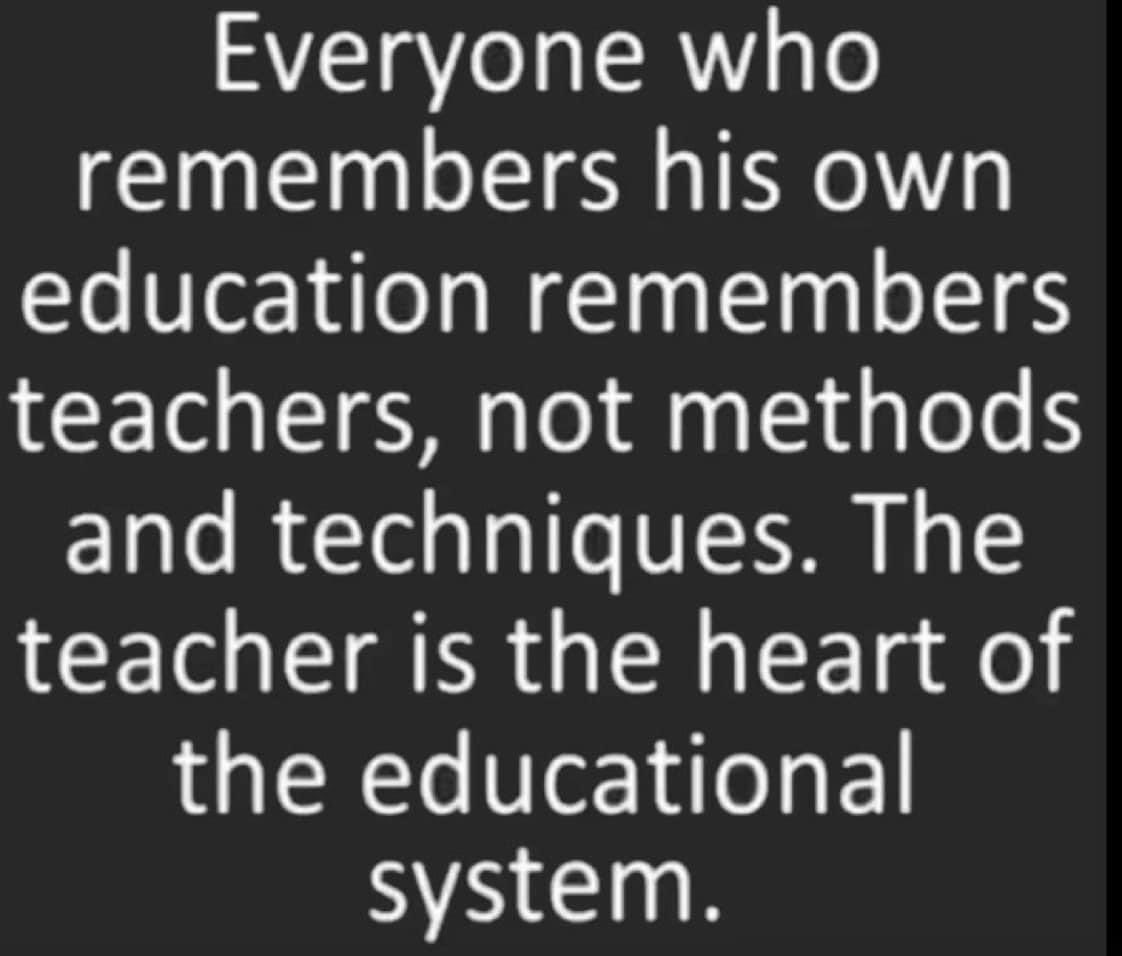 Everyone who remembers his own education remembers teachers, not methods and techniques. The teacher is the heart of the educational system.